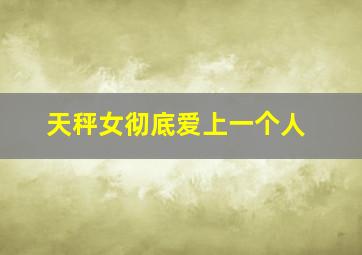 天秤女彻底爱上一个人